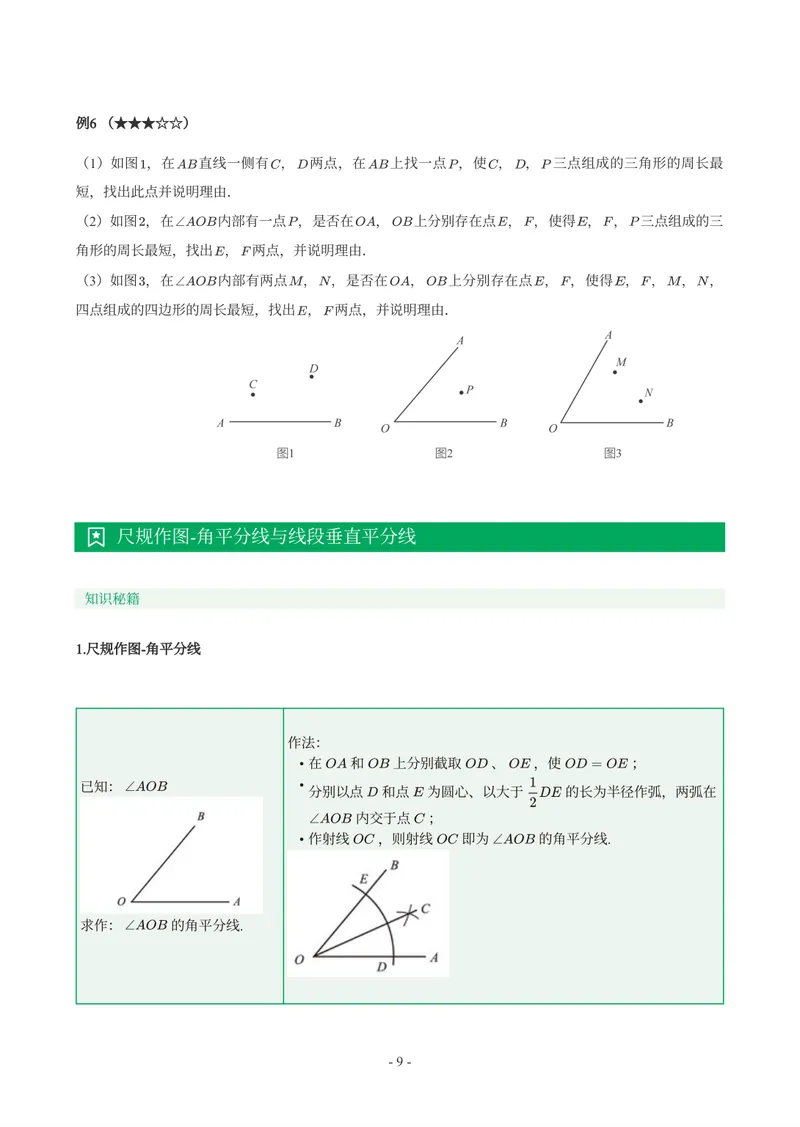 例6（★★★☆☆）

（1）如图1，在$AB$直线一侧有$C$，$D$两点，在$AB$上找一点$P$，使$C$，$D$，$P$三点组成的三角形的周长最短，找出此点并说明理由.

（2）如图2，在$\angle AOB$内部有一点$P$，是否在$OA$，$OB$上分别存在点$E$，$F$，使得$E$，$F$，$P$三点组成的三角形的周长最短，找出$E$，$F$两点，并说明理由.

（3）如图3，在$\angle AOB$内部有两点$M$，$N$，是否在$OA$，$OB$上分别存在点$E$，$F$，使得$E$，$F$，$M$，$N$，四点组成的四边形的周长最短，找出$E$，$F$两点，并说明理由.

C
D
A
B
图1

A
P
O
B
图2

A
M
N
O
B
图3

尺规作图-角平分线与线段垂直平分线

知识秘籍

1.尺规作图-角平分线

已知：$\angle AOB$
B
O
A
求作：$\angle AOB$的角平分线.

作法:
• 在$OA$和$OB$上分别截取$OD$、$OE$，使$OD=OE$；
• 分别以点$D$和点$E$为圆心、以大于$\frac{1}{2}DE$的长为半径作弧，两弧在$\angle AOB$内交于点$C$；
• 作射线$OC$，则射线$OC$即为$\angle AOB$的角平分线.
B
E
C
O
D
A

- 9 -